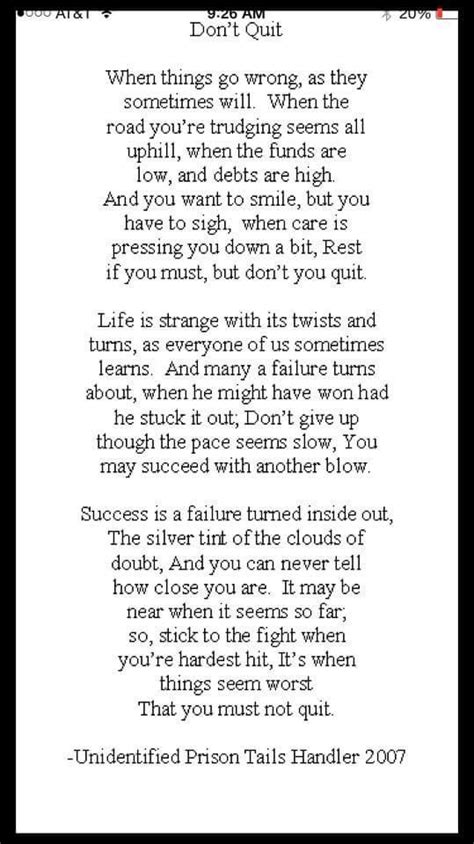 AT&T 9:26 AM 20%

Don't Quit

When things go wrong, as they sometimes will. When the road you're trudging seems all uphill, when the funds are low, and debts are high. And you want to smile, but you have to sigh, when care is pressing you down a bit, Rest if you must, but don't you quit.

Life is strange with its twists and turns, as everyone of us sometimes learns. And many a failure turns about, when he might have won had he stuck it out; Don't give up though the pace seems slow, You may succeed with another blow.

Success is a failure turned inside out, The silver tint of the clouds of doubt, And you can never tell how close you are. It may be near when it seems so far; so, stick to the fight when you're hardest hit, It's when things seem worst That you must not quit.

-Unidentified Prison Tails Handler 2007